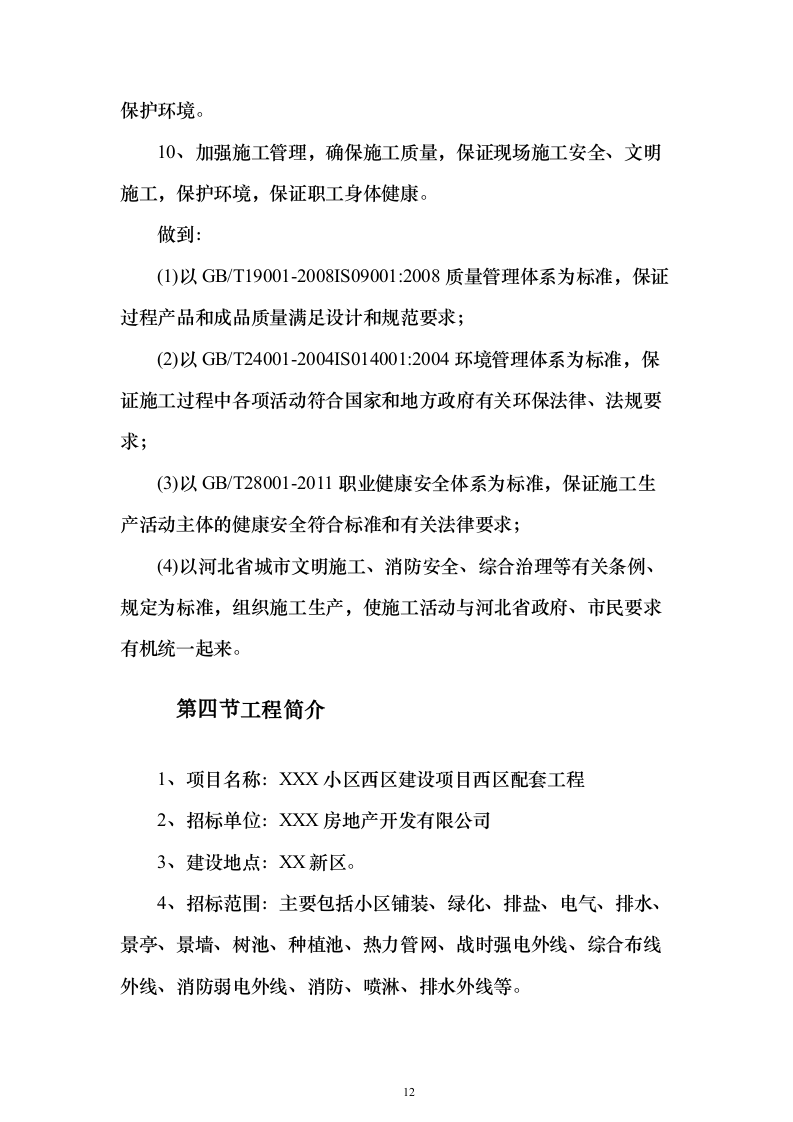 保护环境。

10、加强施工管理，确保施工质量，保证现场施工安全、文明施工，保护环境，保证职工身体健康。

做到:

(1)以 GB/T19001-2008IS09001:2008 质量管理体系为标准，保证过程产品和成品质量满足设计和规范要求；

(2)以 GB/T24001-2004IS014001:2004 环境管理体系为标准，保证施工过程中各项活动符合国家和地方政府有关环保法律、法规要求；

(3)以 GB/T28001-2011 职业健康安全体系为标准，保证施工生产活动主体的健康安全符合标准和有关法律要求；

(4)以河北省城市文明施工、消防安全、综合治理等有关条例、规定为标准，组织施工生产，使施工活动与河北省政府、市民要求有机统一起来。

第四节工程简介

1、项目名称: XXX 小区西区建设项目西区配套工程

2、招标单位: XXX 房地产开发有限公司

3、建设地点: XX 新区。

4、招标范围: 主要包括小区铺装、绿化、排盐、电气、排水、景亭、景墙、树池、种植池、热力管网、战时强电外线、综合布线外线、消防弱电外线、消防、喷淋、排水外线等。

12